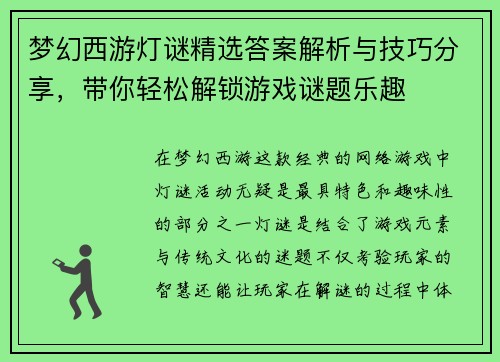 梦幻西游灯谜精选答案解析与技巧分享，带你轻松解锁游戏谜题乐趣

在梦幻西游这款经典的网络游戏中灯谜活动无疑是最具特色和趣味性的部分之一灯谜是结合了游戏元素与传统文化的谜题不仅考验玩家的智慧还能让玩家在解谜的过程中体